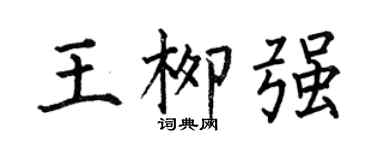 王柳强

词典网